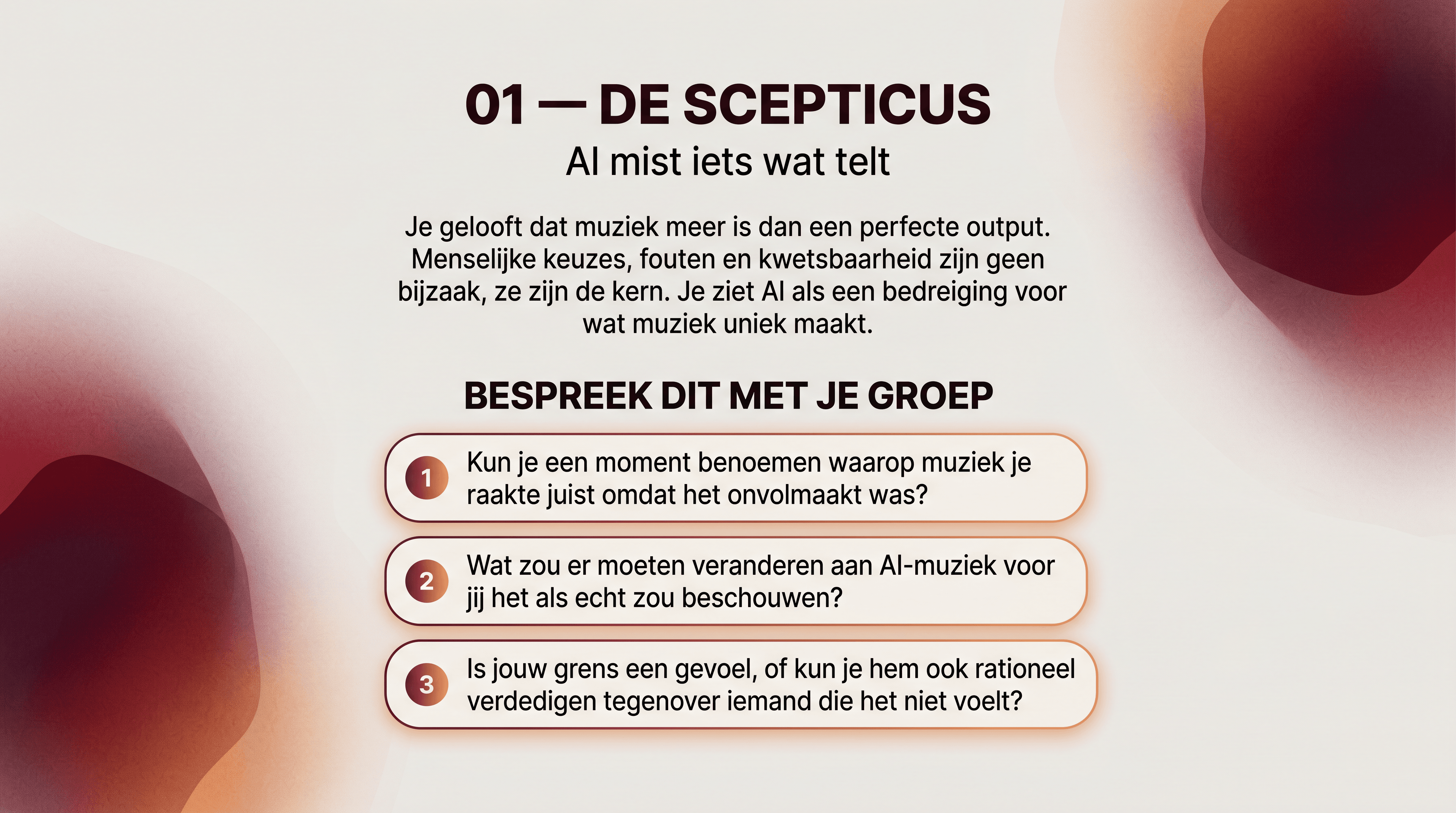 01 — DE SCEPTICUS
AI mist iets wat telt

Je gelooft dat muziek meer is dan een perfecte output. Menselijke keuzes, fouten en kwetsbaarheid zijn geen bijzaak, ze zijn de kern. Je ziet AI als een bedreiging voor wat muziek uniek maakt.

BESPREEK DIT MET JE GROEP

1 Kun je een moment benoemen waarop muziek je raakte juist omdat het onvolmaakt was?

2 Wat zou er moeten veranderen aan AI-muziek voor jij het als echt zou beschouwen?

3 Is jouw grens een gevoel, of kun je hem ook rationeel verdedigen tegenover iemand die het niet voelt?